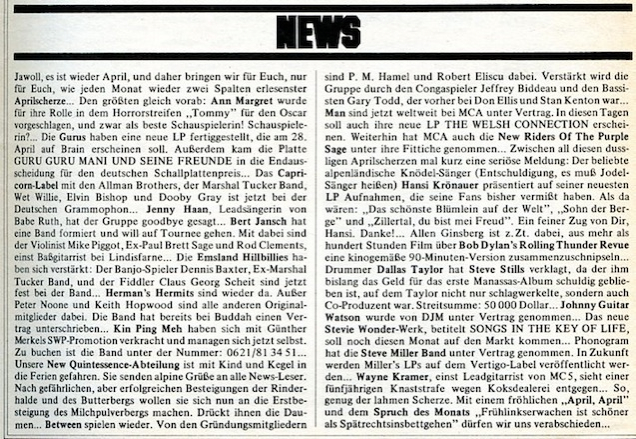 NEWS

Jawoll, es ist wieder April, und daher bringen wir für Euch, nur für Euch, wie jeden Monat wieder zwei Spalten erlesenster Aprilscherze... Den größten gleich vorab: Ann Margret wurde für ihre Rolle in dem Horrorstreifen „Tommy" für den Oscar vorgeschlagen, und zwar als beste Schauspielerin! Schauspielerin?... Die Gurus haben eine neue LP fertiggestellt, die am 28. April auf Brain erscheinen soll. Außerdem kam die Platte GURU GURU MANI UND SEINE FREUNDE in die Endausscheidung für den deutschen Schallplattenpreis... Das Capricorn-Label mit den Allman Brothers, der Marshal Tucker Band, Wet Willie, Elvin Bishop und Dooby Gray ist jetzt bei der Deutschen Grammophon... Jenny Haan, Leadsängerin von Babe Ruth, hat der Gruppe goodbye gesagt... Bert Jansch hat eine Band formiert und will auf Tournee gehen. Mit dabei sind der Violinist Mike Piggot, Ex-Paul Brett Sage und Rod Clements, einst Baßgitarrist bei Lindisfarne... Die Emsland Hillbillies haben sich verstärkt: Der Banjo-Spieler Dennis Baxter, Ex-Marshal Tucker Band, und der Fiddler Claus Georg Scheit sind jetzt fest bei der Band... Herman's Hermits sind wieder da. Außer Peter Noone und Keith Hopwood sind alle anderen Originalmitglieder dabei. Die Band hat bereits bei Buddah einen Vertrag unterschrieben... Kin Ping Meh haben sich mit Günther Merkels SWP-Promotion verkracht und managen sich jetzt selbst. Zu buchen ist die Band unter der Nummer: 0621/81 34 51... Unsere New Quintessence-Abteilung ist mit Kind und Kegel in die Ferien gefahren. Sie senden alpine Grüße an alle News-Leser. Nach gefährlichen, aber erfolgreichen Besteigungen der Rinderhalde und des Butterbergs wollen sie sich nun an die Erstbesteigung des Milchpulverbergs machen. Drückt ihnen die Daumen... Between spielen wieder. Von den Gründungsmitgliedern sind P. M. Hamel und Robert Eliscu dabei. Verstärkt wird die Gruppe durch den Congaspieler Jeffrey Biddeau und den Bassisten Gary Todd, der vorher bei Don Ellis und Stan Kenton war... Man sind jetzt weltweit bei MCA unter Vertrag. In diesen Tagen soll auch ihre neue LP THE WELSH CONNECTION erscheinen. Weiterhin hat MCA auch die New Riders Of The Purple Sage unter ihre Fittiche genommen... Zwischen all diesen dussligen Aprilscherzen mal kurz eine seriöse Meldung: Der beliebte alpenländische Knödel-Sänger (Entschuldigung, es muß Jodel-Sänger heißen) Hansi Krönauer präsentiert auf seiner neuesten LP Aufnahmen, die seine Fans bisher vermißt haben. Als da wären: „Das schönste Blümlein auf der Welt", „Sohn der Berge" und „Zillertal, du bist mei Freud". Ein feiner Zug von Dir, Hansi. Danke!... Allen Ginsberg ist z.Zt. dabei, aus mehr als hundert Stunden Film über Bob Dylan's Rolling Thunder Revue eine kinogemäße 90-Minuten-Version zusammenzuschnipseln... Drummer Dallas Taylor hat Steve Stills verklagt, da der ihm bislang das Geld für das erste Manassas-Album schuldig geblieben ist, auf dem Taylor nicht nur schlagwerkelte, sondern auch Co-Produzent war. Streitsumme: 50 000 Dollar... Johnny Guitar Watson wurde von DJM unter Vertrag genommen... Das neue Stevie Wonder-Werk, betitelt SONGS IN THE KEY OF LIFE, soll noch diesen Monat auf den Markt kommen... Phonogram hat die Steve Miller Band unter Vertrag genommen. In Zukunft werden Miller's LPs auf dem Vertigo-Label veröffentlicht werden... Wayne Kramer, einst Leadgitarrist von MC5, sieht einer fünfjährigen Knaststrafe wegen Koksdealerei entgegen... So, genug der lahmen Scherze. Mit einem fröhlichen „April, April" und dem Spruch des Monats „Frühlinkserwachen ist schöner als Spätrechtsinsbettgehen" dürfen wir uns verabschieden...